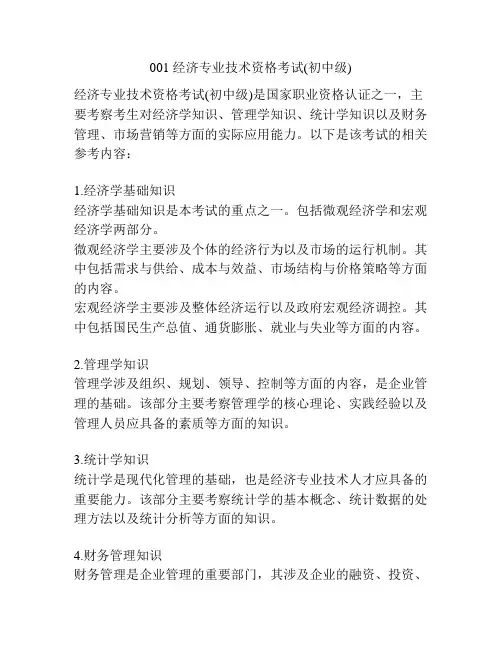 001 经济专业技术资格考试(初中级)

经济专业技术资格考试(初中级)是国家职业资格认证之一，主要考察考生对经济学知识、管理学知识、统计学知识以及财务管理、市场营销等方面的实际应用能力。以下是该考试的相关参考内容：

1.经济学基础知识
经济学基础知识是本考试的重点之一。包括微观经济学和宏观经济学两部分。
微观经济学主要涉及个体的经济行为以及市场的运行机制。其中包括需求与供给、成本与效益、市场结构与价格策略等方面的内容。
宏观经济学主要涉及整体经济运行以及政府宏观经济调控。其中包括国民生产总值、通货膨胀、就业与失业等方面的内容。

2.管理学知识
管理学涉及组织、规划、领导、控制等方面的内容，是企业管理的基础。该部分主要考察管理学的核心理论、实践经验以及管理人员应具备的素质等方面的知识。

3.统计学知识
统计学是现代化管理的基础，也是经济专业技术人才应具备的重要能力。该部分主要考察统计学的基本概念、统计数据的处理方法以及统计分析等方面的知识。

4.财务管理知识
财务管理是企业管理的重要部门，其涉及企业的融资、投资、